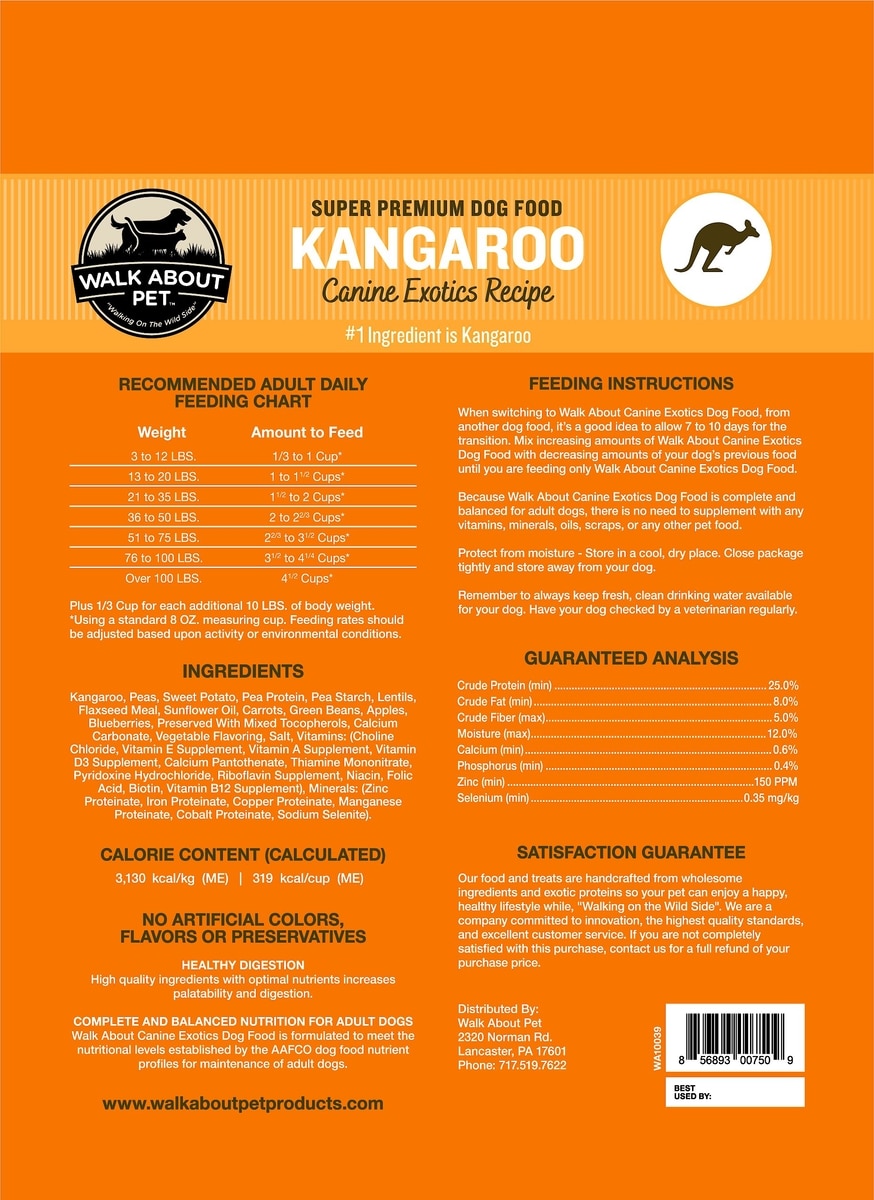 WALK ABOUT PET™
"Walking On The Wild Side"

SUPER PREMIUM DOG FOOD
KANGAROO
Canine Exotics Recipe

#1 Ingredient is Kangaroo

RECOMMENDED ADULT DAILY FEEDING CHART

| Weight | Amount to Feed |
|---|---|
| 3 to 12 LBS. | 1/3 to 1 Cup* |
| 13 to 20 LBS. | 1 to $1^{1/2}$ Cups* |
| 21 to 35 LBS. | $1^{1/2}$ to 2 Cups* |
| 36 to 50 LBS. | 2 to $2^{2/3}$ Cups* |
| 51 to 75 LBS. | $2^{2/3}$ to $3^{1/2}$ Cups* |
| 76 to 100 LBS. | $3^{1/2}$ to $4^{1/4}$ Cups* |
| Over 100 LBS. | $4^{1/2}$ Cups* |

Plus 1/3 Cup for each additional 10 LBS. of body weight. *Using a standard 8 OZ. measuring cup. Feeding rates should be adjusted based upon activity or environmental conditions.

INGREDIENTS

Kangaroo, Peas, Sweet Potato, Pea Protein, Pea Starch, Lentils, Flaxseed Meal, Sunflower Oil, Carrots, Green Beans, Apples, Blueberries, Preserved With Mixed Tocopherols, Calcium Carbonate, Vegetable Flavoring, Salt, Vitamins: (Choline Chloride, Vitamin E Supplement, Vitamin A Supplement, Vitamin D3 Supplement, Calcium Pantothenate, Thiamine Mononitrate, Pyridoxine Hydrochloride, Riboflavin Supplement, Niacin, Folic Acid, Biotin, Vitamin B12 Supplement), Minerals: (Zinc Proteinate, Iron Proteinate, Copper Proteinate, Manganese Proteinate, Cobalt Proteinate, Sodium Selenite).

CALORIE CONTENT (CALCULATED)
3,130 kcal/kg (ME) | 319 kcal/cup (ME)

NO ARTIFICIAL COLORS, FLAVORS OR PRESERVATIVES

HEALTHY DIGESTION
High quality ingredients with optimal nutrients increases palatability and digestion.

COMPLETE AND BALANCED NUTRITION FOR ADULT DOGS
Walk About Canine Exotics Dog Food is formulated to meet the nutritional levels established by the AAFCO dog food nutrient profiles for maintenance of adult dogs.

www.walkaboutpetproducts.com

FEEDING INSTRUCTIONS

When switching to Walk About Canine Exotics Dog Food, from another dog food, it's a good idea to allow 7 to 10 days for the transition. Mix increasing amounts of Walk About Canine Exotics Dog Food with decreasing amounts of your dog's previous food until you are feeding only Walk About Canine Exotics Dog Food.

Because Walk About Canine Exotics Dog Food is complete and balanced for adult dogs, there is no need to supplement with any vitamins, minerals, oils, scraps, or any other pet food.

Protect from moisture - Store in a cool, dry place. Close package tightly and store away from your dog.

Remember to always keep fresh, clean drinking water available for your dog. Have your dog checked by a veterinarian regularly.

GUARANTEED ANALYSIS

Crude Protein (min) .......... 25.0%
Crude Fat (min) .......... 8.0%
Crude Fiber (max) .......... 5.0%
Moisture (max) .......... 12.0%
Calcium (min) .......... 0.6%
Phosphorus (min) .......... 0.4%
Zinc (min) .......... 150 PPM
Selenium (min) .......... 0.35 mg/kg

SATISFACTION GUARANTEE

Our food and treats are handcrafted from wholesome ingredients and exotic proteins so your pet can enjoy a happy, healthy lifestyle while, "Walking on the Wild Side". We are a company committed to innovation, the highest quality standards, and excellent customer service. If you are not completely satisfied with this purchase, contact us for a full refund of your purchase price.

Distributed By:
Walk About Pet
2320 Norman Rd.
Lancaster, PA 17601
Phone: 717.519.7622

WA10039
8 56893 00750 9

BEST USED BY: